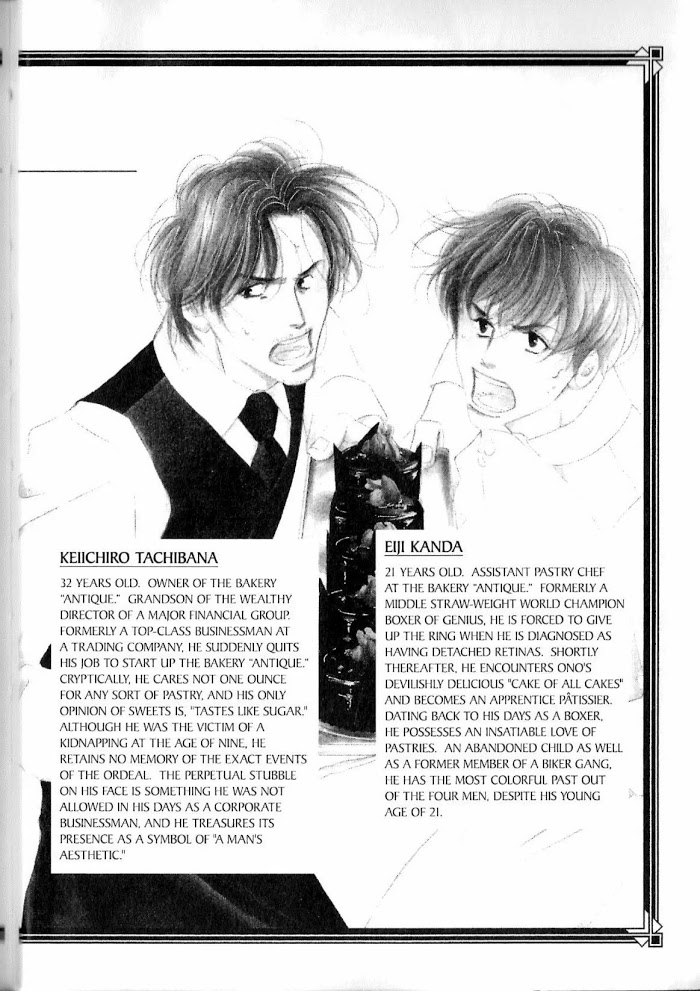 KEIICHIRO TACHIBANA

32 YEARS OLD. OWNER OF THE BAKERY "ANTIQUE." GRANDSON OF THE WEALTHY DIRECTOR OF A MAJOR FINANCIAL GROUP. FORMERLY A TOP-CLASS BUSINESSMAN AT A TRADING COMPANY, HE SUDDENLY QUITS HIS JOB TO START UP THE BAKERY "ANTIQUE." CRYPTICALLY, HE CARES NOT ONE OUNCE FOR ANY SORT OF PASTRY, AND HIS ONLY OPINION OF SWEETS IS, "TASTES LIKE SUGAR." ALTHOUGH HE WAS THE VICTIM OF A KIDNAPPING AT THE AGE OF NINE, HE RETAINS NO MEMORY OF THE EXACT EVENTS OF THE ORDEAL. THE PERPETUAL STUBBLE ON HIS FACE IS SOMETHING HE WAS NOT ALLOWED IN HIS DAYS AS A CORPORATE BUSINESSMAN, AND HE TREASURES ITS PRESENCE AS A SYMBOL OF "A MAN'S AESTHETIC."

EIJI KANDA

21 YEARS OLD. ASSISTANT PASTRY CHEF AT THE BAKERY "ANTIQUE." FORMERLY A MIDDLE STRAW-WEIGHT WORLD CHAMPION BOXER OF GENIUS, HE IS FORCED TO GIVE UP THE RING WHEN HE IS DIAGNOSED AS HAVING DETACHED RETINAS. SHORTLY THEREAFTER, HE ENCOUNTERS ONO'S DEVILISHLY DELICIOUS "CAKE OF ALL CAKES" AND BECOMES AN APPRENTICE PÂTISSIER. DATING BACK TO HIS DAYS AS A BOXER, HE POSSESSES AN INSATIABLE LOVE OF PASTRIES. AN ABANDONED CHILD AS WELL AS A FORMER MEMBER OF A BIKER GANG, HE HAS THE MOST COLORFUL PAST OUT OF THE FOUR MEN, DESPITE HIS YOUNG AGE OF 21.